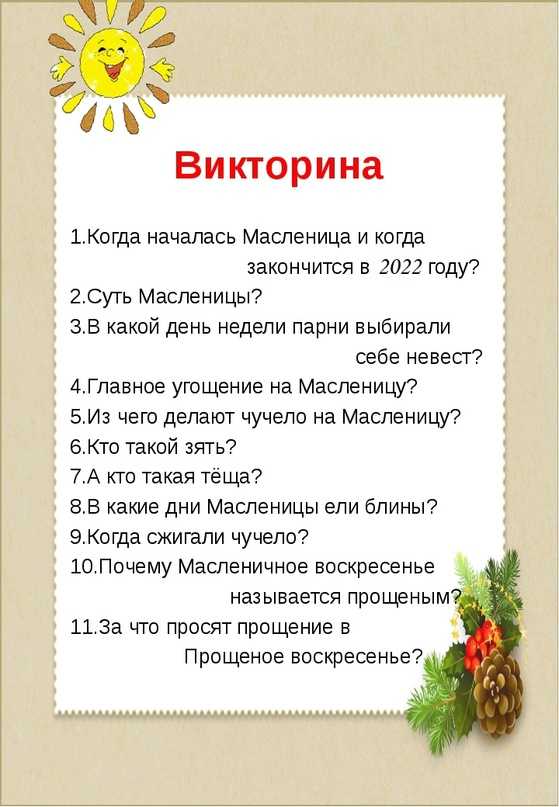 Викторина

1.Когда началась Масленица и когда закончится в 2022 году?
2.Суть Масленицы?
3.В какой день недели парни выбирали себе невест?
4.Главное угощение на Масленицу?
5.Из чего делают чучело на Масленицу?
6.Кто такой зять?
7.А кто такая тёща?
8.В какие дни Масленицы ели блины?
9.Когда сжигали чучело?
10.Почему Масленичное воскресенье называется прощеным?
11.За что просят прощение в Прощеное воскресенье?